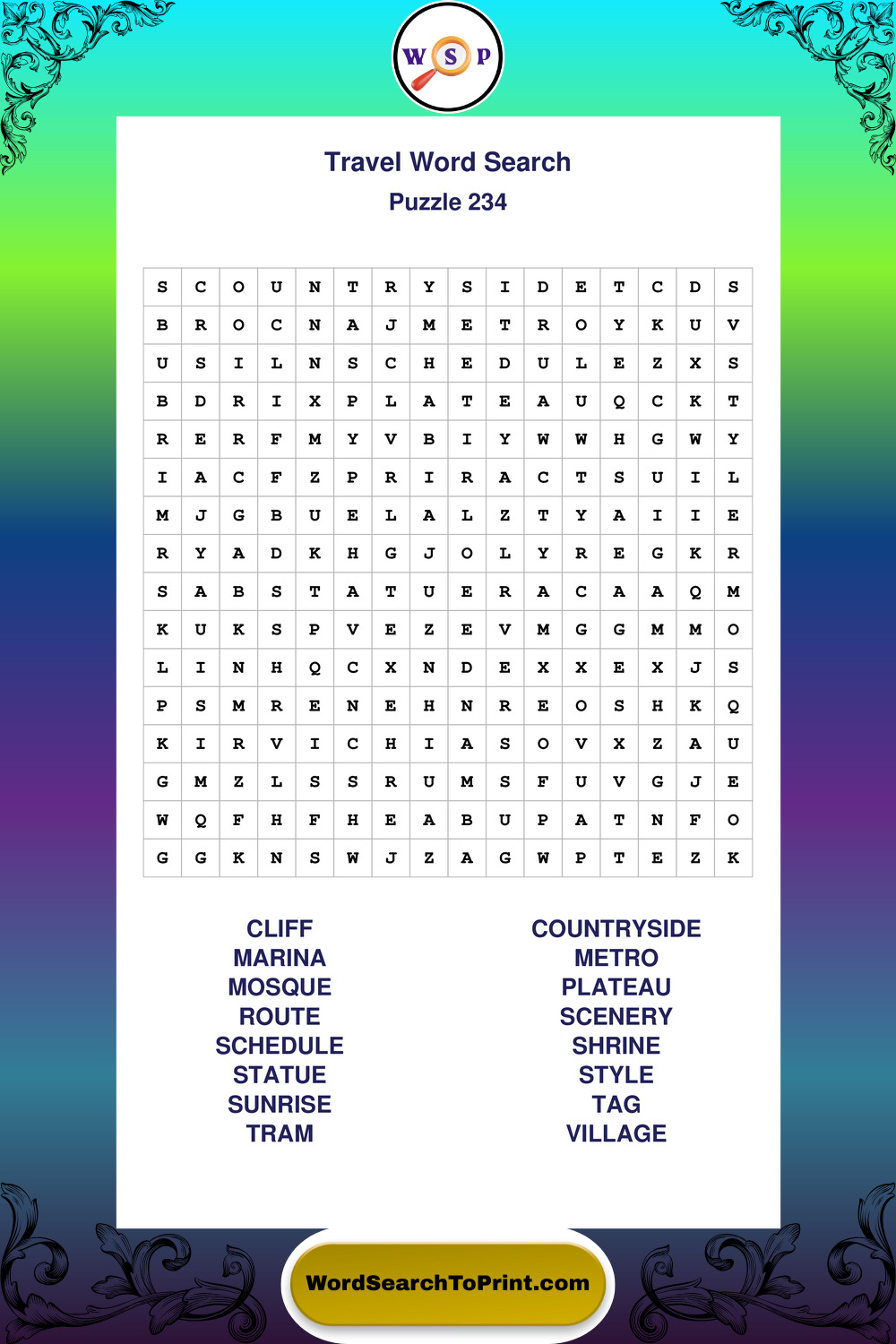 W S P

Travel Word Search
Puzzle 234

| S | C | O | U | N | T | R | Y | S | I | D | E | T | C | D | S |
|---|---|---|---|---|---|---|---|---|---|---|---|---|---|---|---|
| B | R | O | C | N | A | J | M | E | T | R | O | Y | K | U | V |
| U | S | I | L | N | S | C | H | E | D | U | L | E | Z | X | S |
| B | D | R | I | X | P | L | A | T | E | A | U | Q | C | K | T |
| R | E | R | F | M | Y | V | B | I | Y | W | W | H | G | W | Y |
| I | A | C | F | Z | P | R | I | R | A | C | T | S | U | I | L |
| M | J | G | B | U | E | L | A | L | Z | T | Y | A | I | I | E |
| R | Y | A | D | K | H | G | J | O | L | Y | R | E | G | K | R |
| S | A | B | S | T | A | T | U | E | R | A | C | A | A | Q | M |
| K | U | K | S | P | V | E | Z | E | V | M | G | G | M | M | O |
| L | I | N | H | Q | C | X | N | D | E | X | X | E | X | J | S |
| P | S | M | R | E | N | E | H | N | R | E | O | S | H | K | Q |
| K | I | R | V | I | C | H | I | A | S | O | V | X | Z | A | U |
| G | M | Z | L | S | S | R | U | M | S | F | U | V | G | J | E |
| W | Q | F | H | F | H | E | A | B | U | P | A | T | N | F | O |
| G | G | K | N | S | W | J | Z | A | G | W | P | T | E | Z | K |

CLIFF
MARINA
MOSQUE
ROUTE
SCHEDULE
STATUE
SUNRISE
TRAM

COUNTRYSIDE
METRO
PLATEAU
SCENERY
SHRINE
STYLE
TAG
VILLAGE

WordSearchToPrint.com